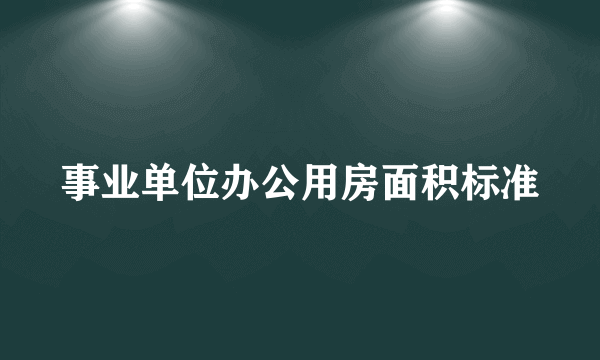 事业单位办公用房面积标准